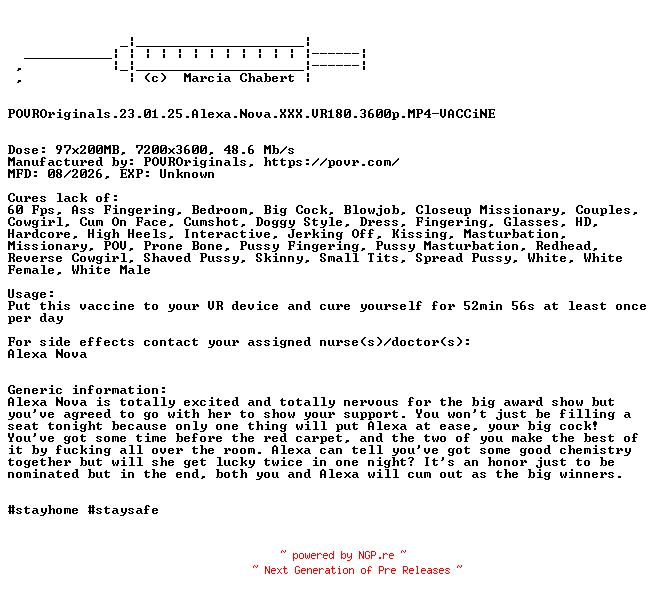 (c) Marcia Chabert

POVROriginals.23.01.25.Alexa.Nova.XXX.VR180.3600p.MP4-VACCiNE

Dose: 97x200MB, 7200x3600, 48.6 Mb/s
Manufactured by: POVROriginals, https://povr.com/
MFD: 08/2026, EXP: Unknown

Cures lack of:
60 Fps, Ass Fingering, Bedroom, Big Cock, Blowjob, Closeup Missionary, Couples, Cowgirl, Cum On Face, Cumshot, Doggy Style, Dress, Fingering, Glasses, HD, Hardcore, High Heels, Interactive, Jerking Off, Kissing, Masturbation, Missionary, POV, Prone Bone, Pussy Fingering, Pussy Masturbation, Redhead, Reverse Cowgirl, Shaved Pussy, Skinny, Small Tits, Spread Pussy, White, White Female, White Male

Usage:
Put this vaccine to your VR device and cure yourself for 52min 56s at least once per day

For side effects contact your assigned nurse(s)/doctor(s):
Alexa Nova

Generic information:
Alexa Nova is totally excited and totally nervous for the big award show but you've agreed to go with her to show your support. You won't just be filling a seat tonight because only one thing will put Alexa at ease, your big cock! You've got some time before the red carpet, and the two of you make the best of it by fucking all over the room. Alexa can tell you've got some good chemistry together but will she get lucky twice in one night? It's an honor just to be nominated but in the end, both you and Alexa will cum out as the big winners.

#stayhome #staysafe

~ powered by NGP.re ~
~ Next Generation of Pre Releases ~